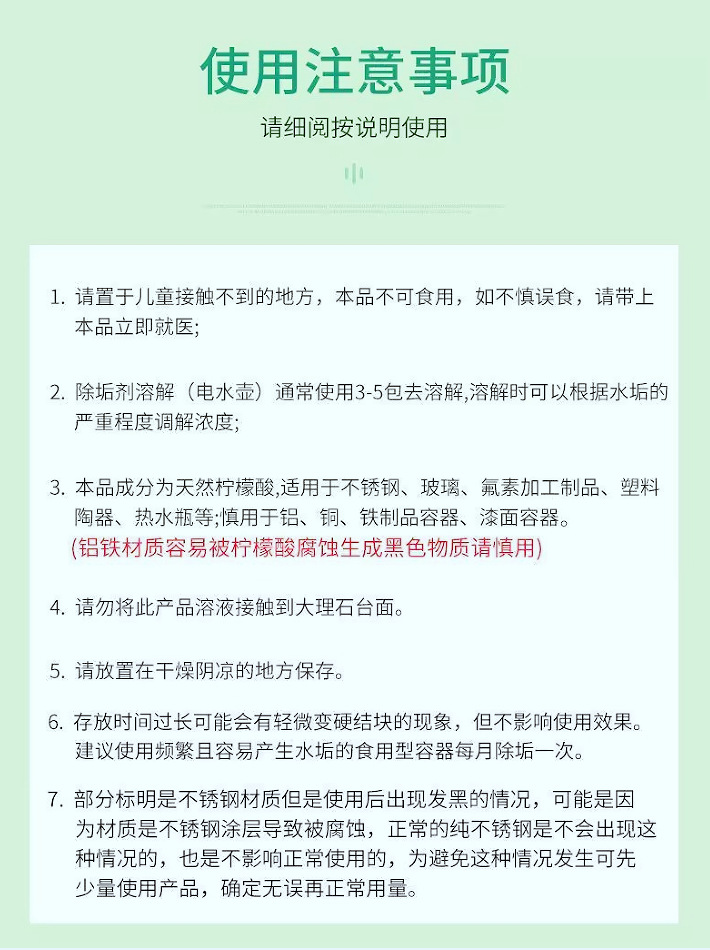 使用注意事项

请细阅按说明使用

1. 请置于儿童接触不到的地方，本品不可食用，如不慎误食，请带上本品立即就医;

2. 除垢剂溶解（电水壶）通常使用3-5包去溶解,溶解时可以根据水垢的严重程度调解浓度;

3. 本品成分为天然柠檬酸,适用于不锈钢、玻璃、氟素加工制品、塑料陶器、热水瓶等;慎用于铝、铜、铁制品容器、漆面容器。
(铝铁材质容易被柠檬酸腐蚀生成黑色物质请慎用)

4. 请勿将此产品溶液接触到大理石台面。

5. 请放置在干燥阴凉的地方保存。

6. 存放时间过长可能会有轻微变硬结块的现象，但不影响使用效果。建议使用频繁且容易产生水垢的食用型容器每月除垢一次。

7. 部分标明是不锈钢材质但是使用后出现发黑的情况，可能是因为材质是不锈钢涂层导致被腐蚀，正常的纯不锈钢是不会出现这种情况的，也是不影响正常使用的，为避免这种情况发生可先少量使用产品，确定无误再正常用量。